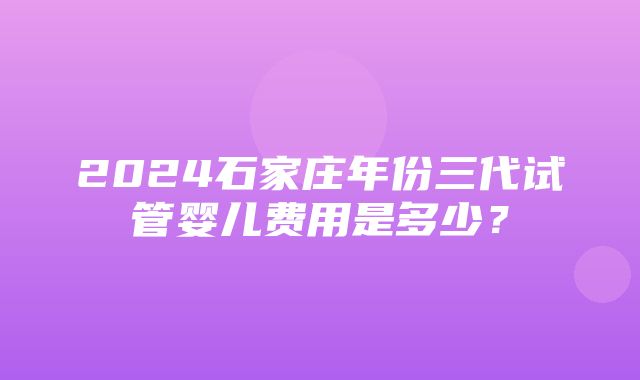 2024石家庄年份三代试管婴儿费用是多少？